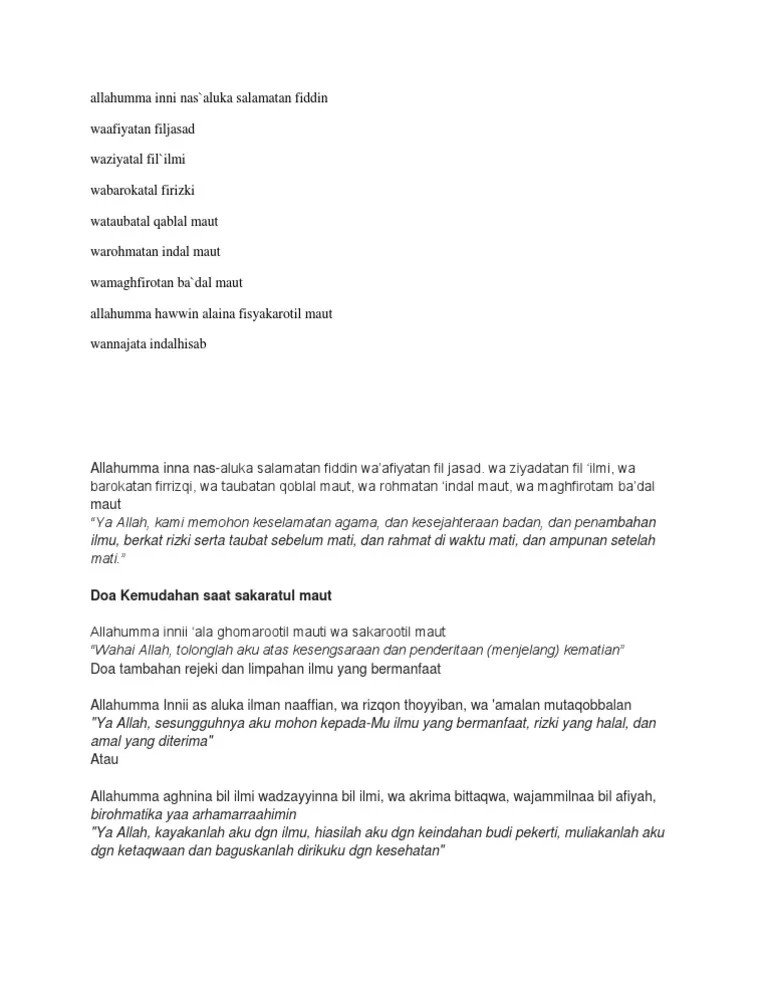 allahumma inni nas`aluka salamatan fiddin

waafiyatan filjasad

waziyatal fil`ilmi

wabarokatal firizki

wataubatal qablal maut

warohmatan indal maut

wamaghfirotan ba`dal maut

allahumma hawwin alaina fisyakarotil maut

wannajata indalhisab

Allahumma inna nas-aluka salamatan fiddin wa'afiyatan fil jasad. wa ziyadatan fil 'ilmi, wa barokatan firrizqi, wa taubatan qoblal maut, wa rohmatan 'indal maut, wa maghfirotam ba'dal maut
"Ya Allah, kami memohon keselamatan agama, dan kesejahteraan badan, dan penambahan ilmu, berkat rizki serta taubat sebelum mati, dan rahmat di waktu mati, dan ampunan setelah mati."

Doa Kemudahan saat sakaratul maut

Allahumma innii 'ala ghomarootil mauti wa sakarootil maut
"Wahai Allah, tolonglah aku atas kesengsaraan dan penderitaan (menjelang) kematian"
Doa tambahan rejeki dan limpahan ilmu yang bermanfaat

Allahumma Innii as aluka ilman naaffian, wa rizqon thoyyiban, wa 'amalan mutaqobbalan
"Ya Allah, sesungguhnya aku mohon kepada-Mu ilmu yang bermanfaat, rizki yang halal, dan amal yang diterima"
Atau

Allahumma aghnina bil ilmi wadzayyinna bil ilmi, wa akrima bittaqwa, wajammilnaa bil afiyah, birohmatika yaa arhamarraahimin
"Ya Allah, kayakanlah aku dgn ilmu, hiasilah aku dgn keindahan budi pekerti, muliakanlah aku dgn ketaqwaan dan baguskanlah dirikuku dgn kesehatan"